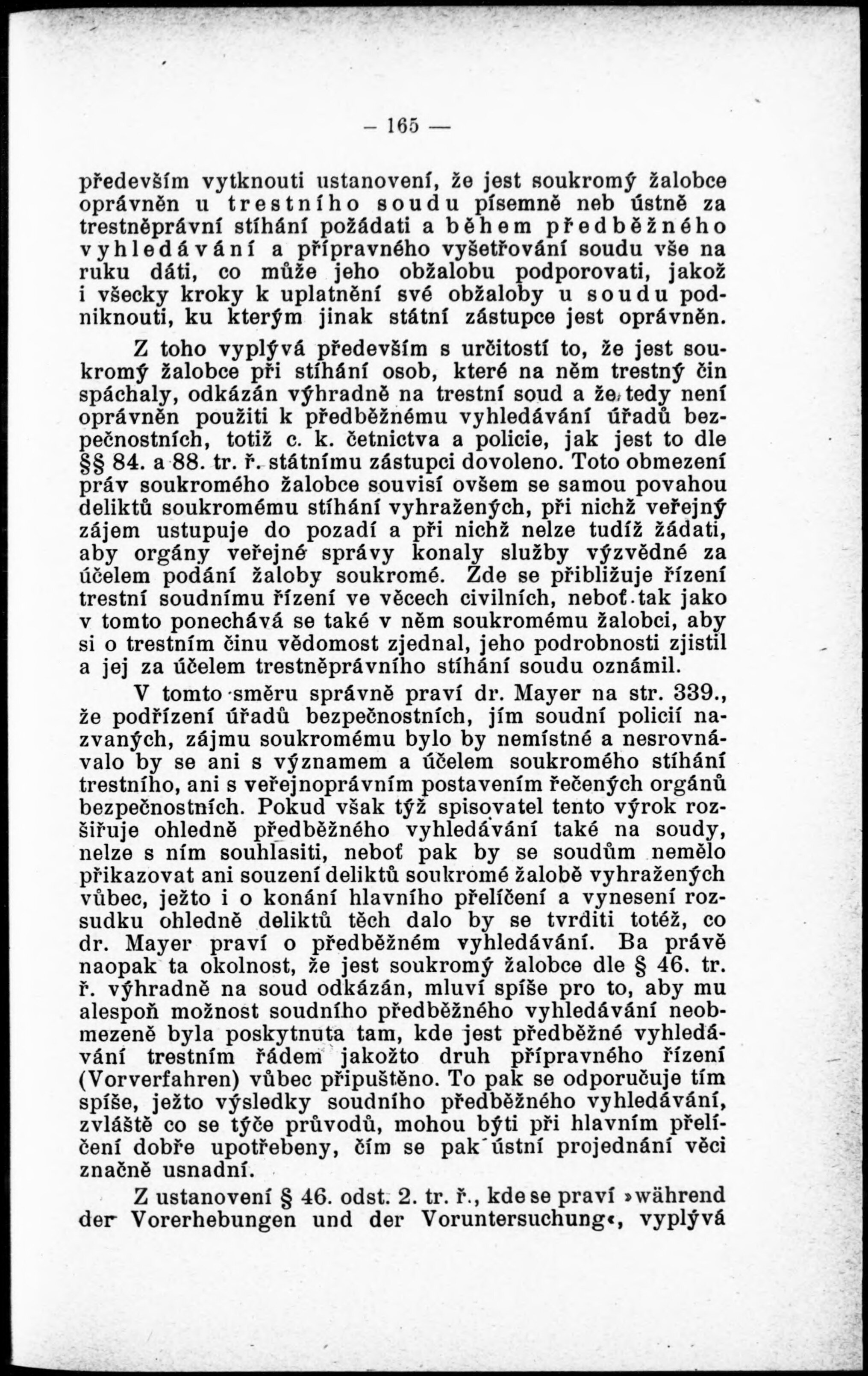 — 165 —

především vytknouti ustanovení, že jest soukromý žalobce oprávněn u trestního soudu písemně neb ústně za trestněprávní stíhání požádati a během předběžného vyhledávání a přípravného vyšetřování soudu vše na ruku dáti, co může jeho obžalobu podporovati, jakož i všecky kroky k uplatnění své obžaloby u soudu podniknouti, ku kterým jinak státní zástupce jest oprávněn.

Z toho vyplývá především s určitostí to, že jest soukromý žalobce při stíhání osob, které na něm trestný čin spáchaly, odkázán výhradně na trestní soud a že tedy není oprávněn použiti k předběžnému vyhledávání úřadů bezpečnostních, totiž c. k. četnictva a policie, jak jest to dle §§ 84. a 88. tr. ř. státnímu zástupci dovoleno. Toto obmezení práv soukromého žalobce souvisí ovšem se samou povahou deliktů soukromému stíhání vyhražených, při nichž veřejný zájem ustupuje do pozadí a při nichž nelze tudíž žádati, aby orgány veřejné správy konaly služby výzvědné za účelem podání žaloby soukromé. Zde se přibližuje řízení trestní soudnímu řízení ve věcech civilních, neboť tak jako v tomto ponechává se také v něm soukromému žalobci, aby si o trestním činu vědomost zjednal, jeho podrobnosti zjistil a jej za účelem trestněprávního stíhání soudu oznámil.

V tomto směru správně praví dr. Mayer na str. 339., že podřízení úřadů bezpečnostních, jím soudní policií nazvaných, zájmu soukromému bylo by nemístné a nesrovnávalo by se ani s významem a účelem soukromého stíhání trestního, ani s veřejnoprávním postavením řečených orgánů bezpečnostních. Pokud však týž spisovatel tento výrok rozšiřuje ohledně předběžného vyhledávání také na soudy, nelze s ním souhlasiti, neboť pak by se soudům nemělo přikazovat ani souzení deliktů soukromé žalobě vyhražených vůbec, ježto i o konání hlavního přelíčení a vynesení rozsudku ohledně deliktů těch dalo by se tvrditi totéž, co dr. Mayer praví o předběžném vyhledávání. Ba právě naopak ta okolnost, že jest soukromý žalobce dle § 46. tr. ř. výhradně na soud odkázán, mluví spíše pro to, aby mu alespoň možnost soudního předběžného vyhledávání neobmezeně byla poskytnuta tam, kde jest předběžné vyhledávání trestním řádem jakožto druh přípravného řízení (Vorverfahren) vůbec připuštěno. To pak se odporučuje tím spíše, ježto výsledky soudního předběžného vyhledávání, zvláště co se týče průvodů, mohou býti při hlavním přelíčení dobře upotřebeny, čím se pak ústní projednání věci značně usnadní.

Z ustanovení § 46. odst. 2. tr. ř., kde se praví »während der Vorerhebungen und der Voruntersuchung«, vyplývá